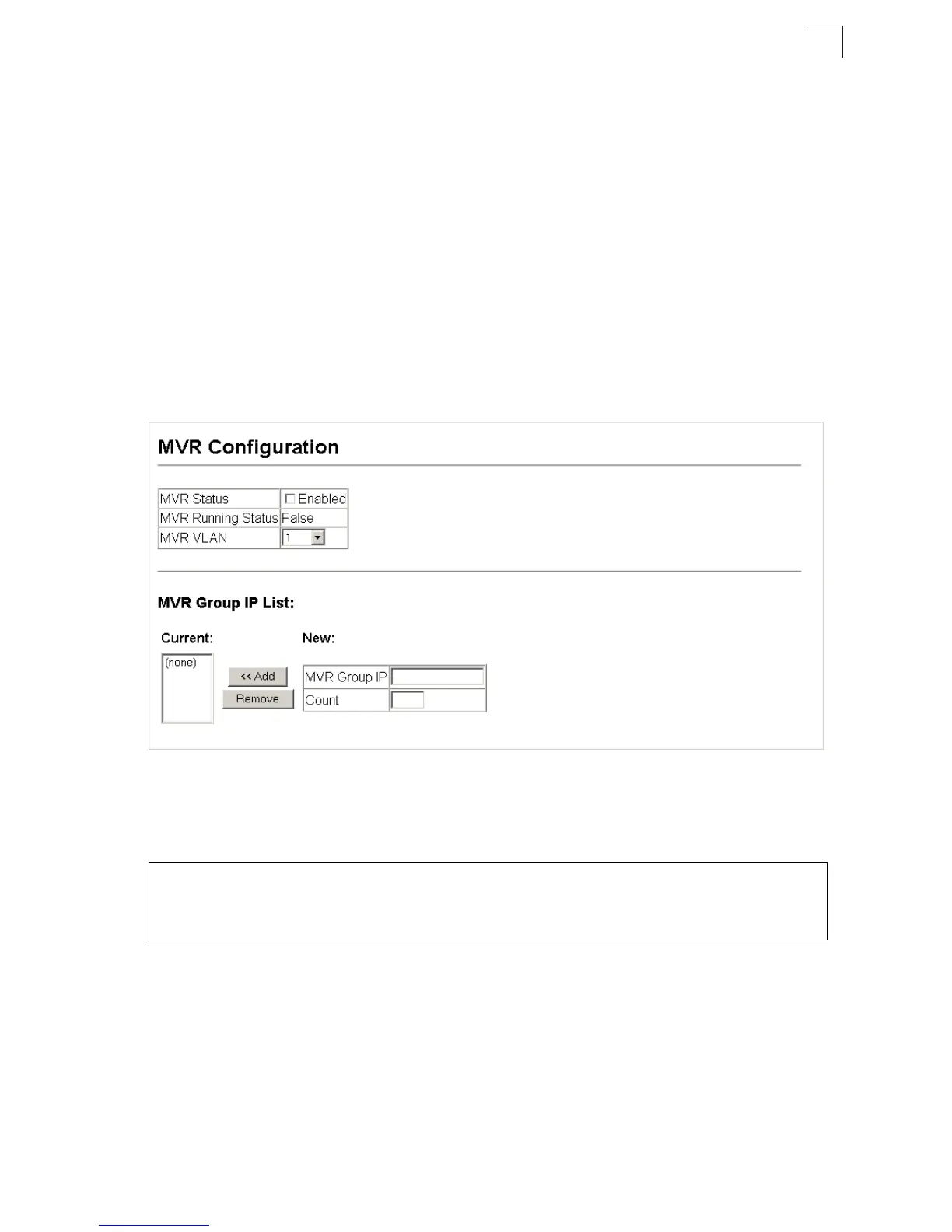 MVR Configuration

MVR Status ☐ Enabled
MVR Running Status False
MVR VLAN 1

MVR Group IP List:

Current:
(none)

<< Add
Remove

New:
MVR Group IP
Count